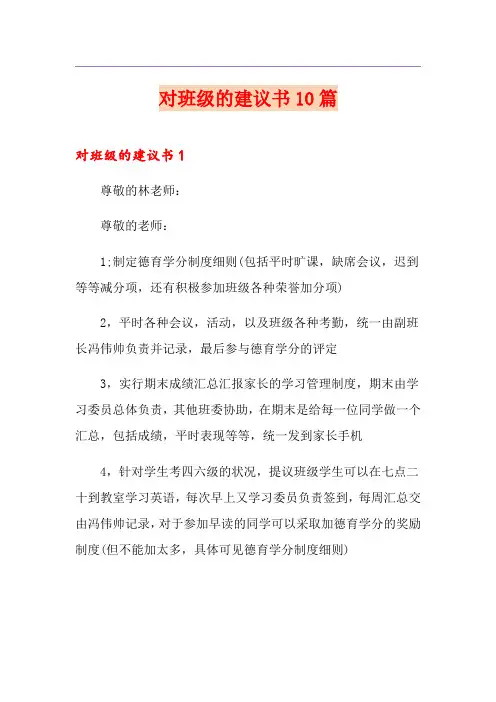 对班级的建议书10篇

对班级的建议书1

尊敬的林老师：

尊敬的老师：

1;制定德育学分制度细则(包括平时旷课，缺席会议，迟到等等减分项，还有积极参加班级各种荣誉加分项)

2，平时各种会议，活动，以及班级各种考勤，统一由副班长冯伟帅负责并记录，最后参与德育学分的评定

3，实行期末成绩汇总汇报家长的学习管理制度，期末由学习委员总体负责，其他班委协助，在期末是给每一位同学做一个汇总，包括成绩，平时表现等等，统一发到家长手机

4，针对学生考四六级的状况，提议班级学生可以在七点二十到教室学习英语，每次早上又学习委员负责签到，每周汇总交由冯伟帅记录，对于参加早读的同学可以采取加德育学分的奖励制度(但不能加太多，具体可见德育学分制度细则)